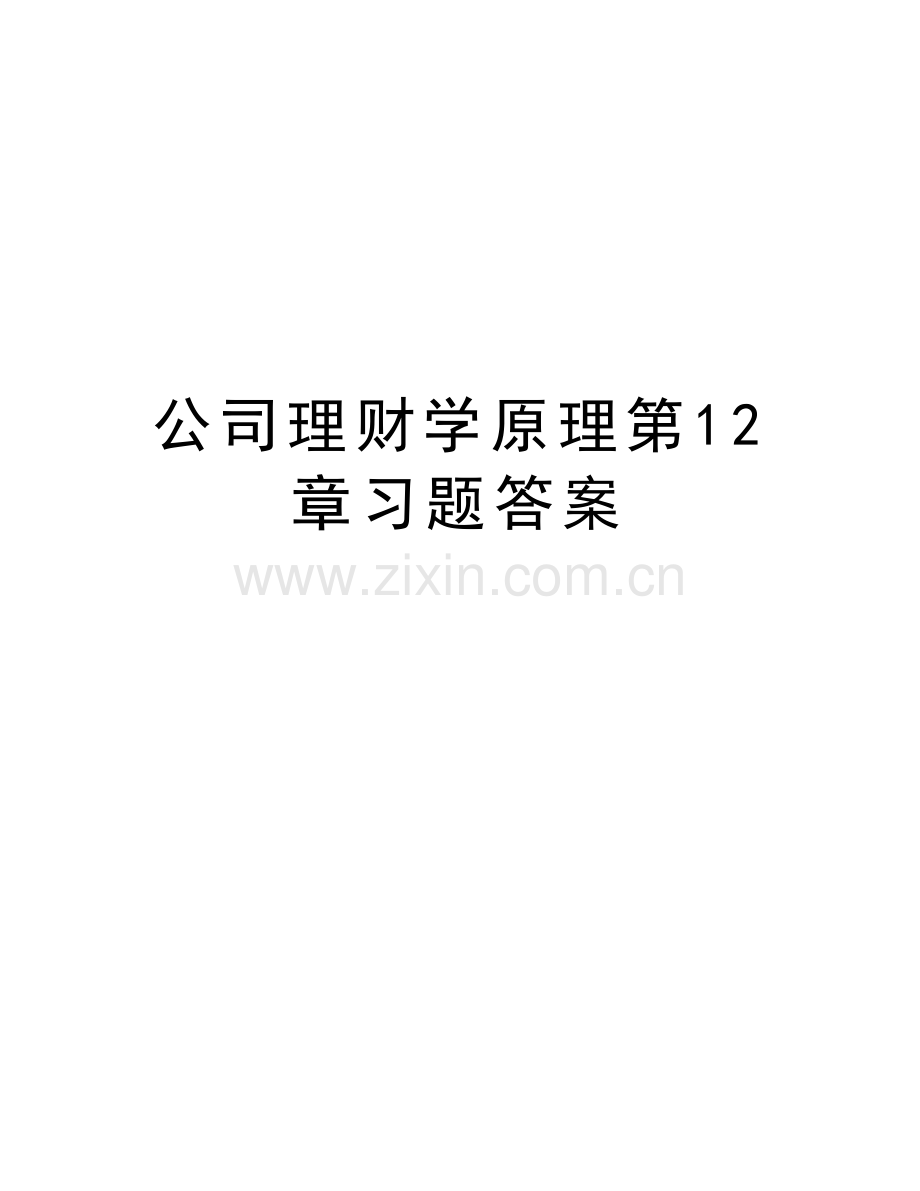 公司理财学原理第12章习题答案

www.zixin.com.cn